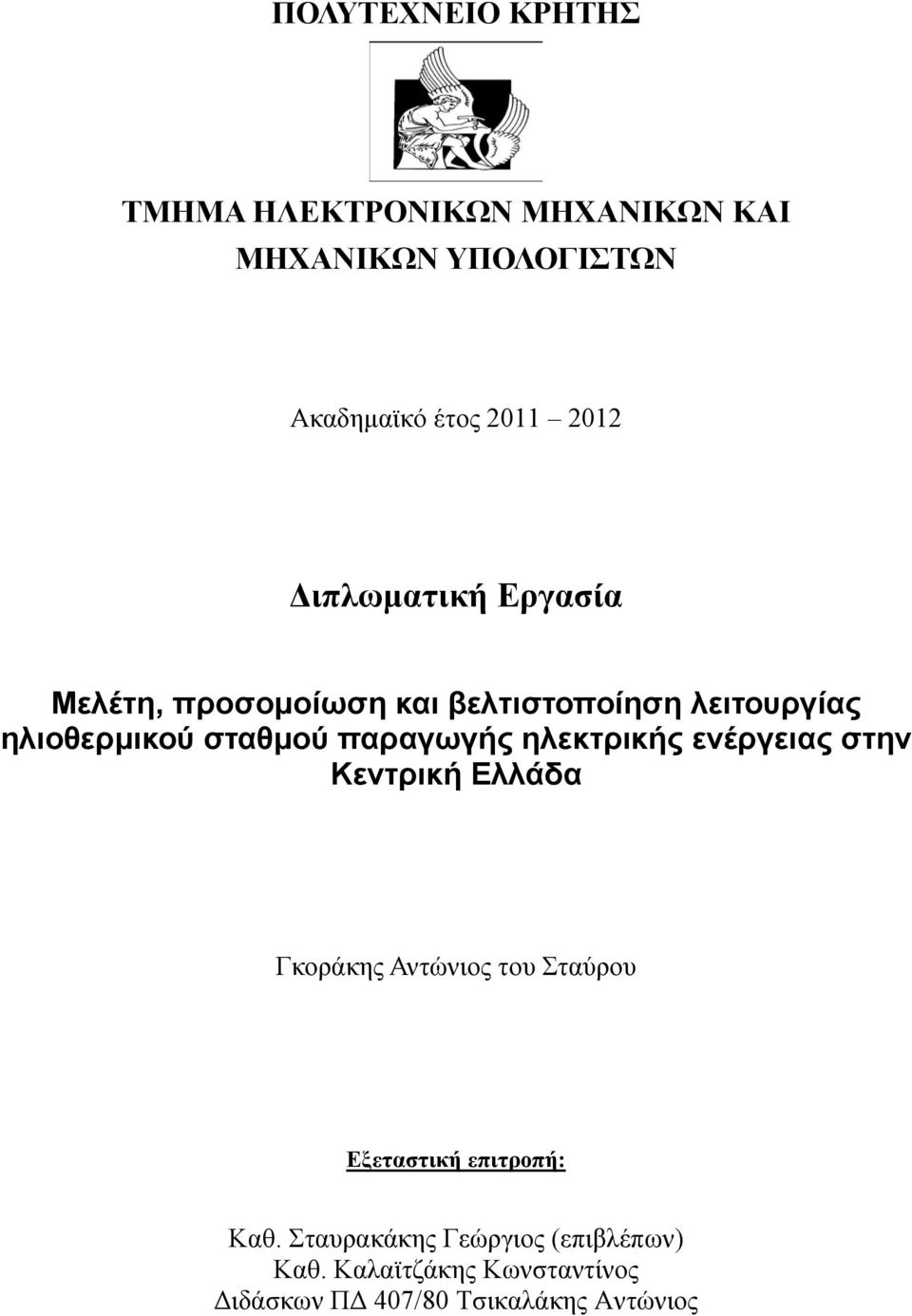 ΠΟΛΥΤΕΧΝΕΙΟ ΚΡΗΤΗΣ

ΤΜΗΜΑ ΗΛΕΚΤΡΟΝΙΚΩΝ ΜΗΧΑΝΙΚΩΝ ΚΑΙ ΜΗΧΑΝΙΚΩΝ ΥΠΟΛΟΓΙΣΤΩΝ

Ακαδημαϊκό έτος 2011 2012

Διπλωματική Εργασία

Μελέτη, προσομοίωση και βελτιστοποίηση λειτουργίας ηλιοθερμικού σταθμού παραγωγής ηλεκτρικής ενέργειας στην Κεντρική Ελλάδα

Γκοράκης Αντώνιος του Σταύρου

Εξεταστική επιτροπή:

Καθ. Σταυρακάκης Γεώργιος (επιβλέπων)
Καθ. Καλαϊτζάκης Κωνσταντίνος
Διδάσκων ΠΔ 407/80 Τσικαλάκης Αντώνιος